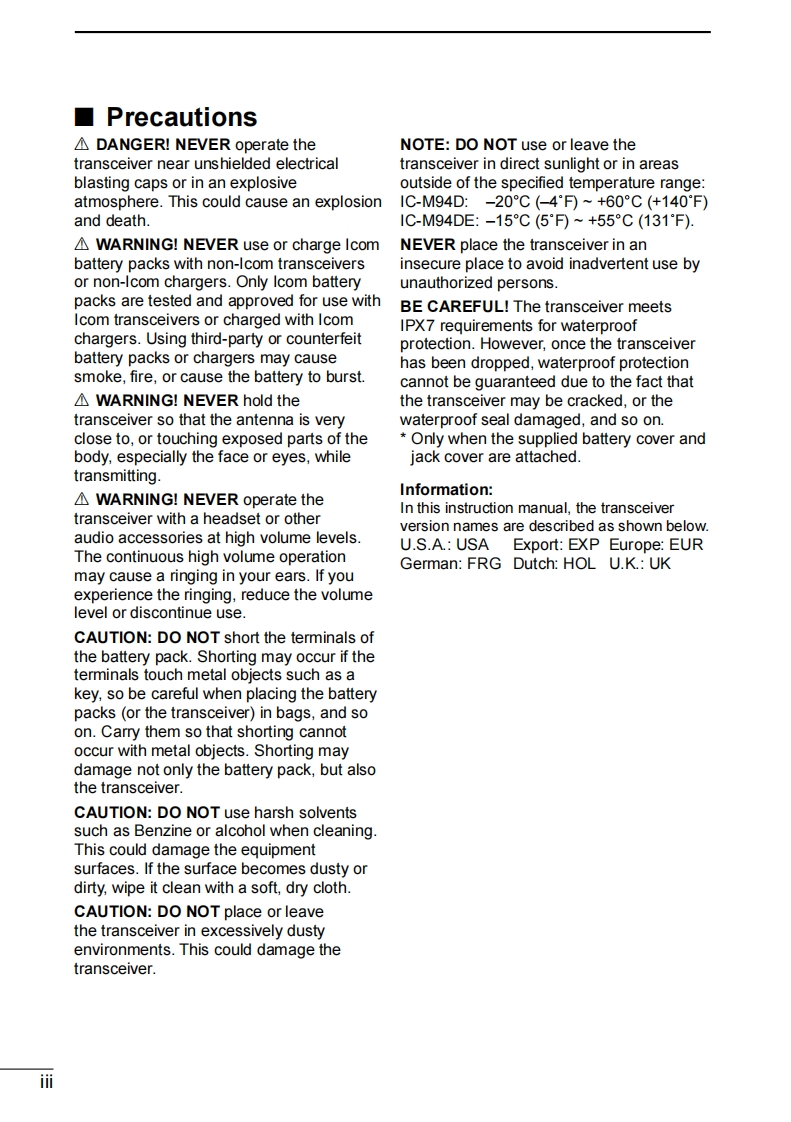 ■ Precautions

⚠ DANGER! NEVER operate the transceiver near unshielded electrical blasting caps or in an explosive atmosphere. This could cause an explosion and death.

⚠ WARNING! NEVER use or charge Icom battery packs with non-Icom transceivers or non-Icom chargers. Only Icom battery packs are tested and approved for use with Icom transceivers or charged with Icom chargers. Using third-party or counterfeit battery packs or chargers may cause smoke, fire, or cause the battery to burst.

⚠ WARNING! NEVER hold the transceiver so that the antenna is very close to, or touching exposed parts of the body, especially the face or eyes, while transmitting.

⚠ WARNING! NEVER operate the transceiver with a headset or other audio accessories at high volume levels. The continuous high volume operation may cause a ringing in your ears. If you experience the ringing, reduce the volume level or discontinue use.

CAUTION: DO NOT short the terminals of the battery pack. Shorting may occur if the terminals touch metal objects such as a key, so be careful when placing the battery packs (or the transceiver) in bags, and so on. Carry them so that shorting cannot occur with metal objects. Shorting may damage not only the battery pack, but also the transceiver.

CAUTION: DO NOT use harsh solvents such as Benzine or alcohol when cleaning. This could damage the equipment surfaces. If the surface becomes dusty or dirty, wipe it clean with a soft, dry cloth.

CAUTION: DO NOT place or leave the transceiver in excessively dusty environments. This could damage the transceiver.

NOTE: DO NOT use or leave the transceiver in direct sunlight or in areas outside of the specified temperature range:
IC-M94D: –20°C (–4˚F) ~ +60°C (+140˚F)
IC-M94DE: –15°C (5˚F) ~ +55°C (131˚F).

NEVER place the transceiver in an insecure place to avoid inadvertent use by unauthorized persons.

BE CAREFUL! The transceiver meets IPX7 requirements for waterproof protection. However, once the transceiver has been dropped, waterproof protection cannot be guaranteed due to the fact that the transceiver may be cracked, or the waterproof seal damaged, and so on.
* Only when the supplied battery cover and jack cover are attached.

Information:
In this instruction manual, the transceiver version names are described as shown below.
U.S.A.: USA Export: EXP Europe: EUR
German: FRG Dutch: HOL U.K.: UK

iii